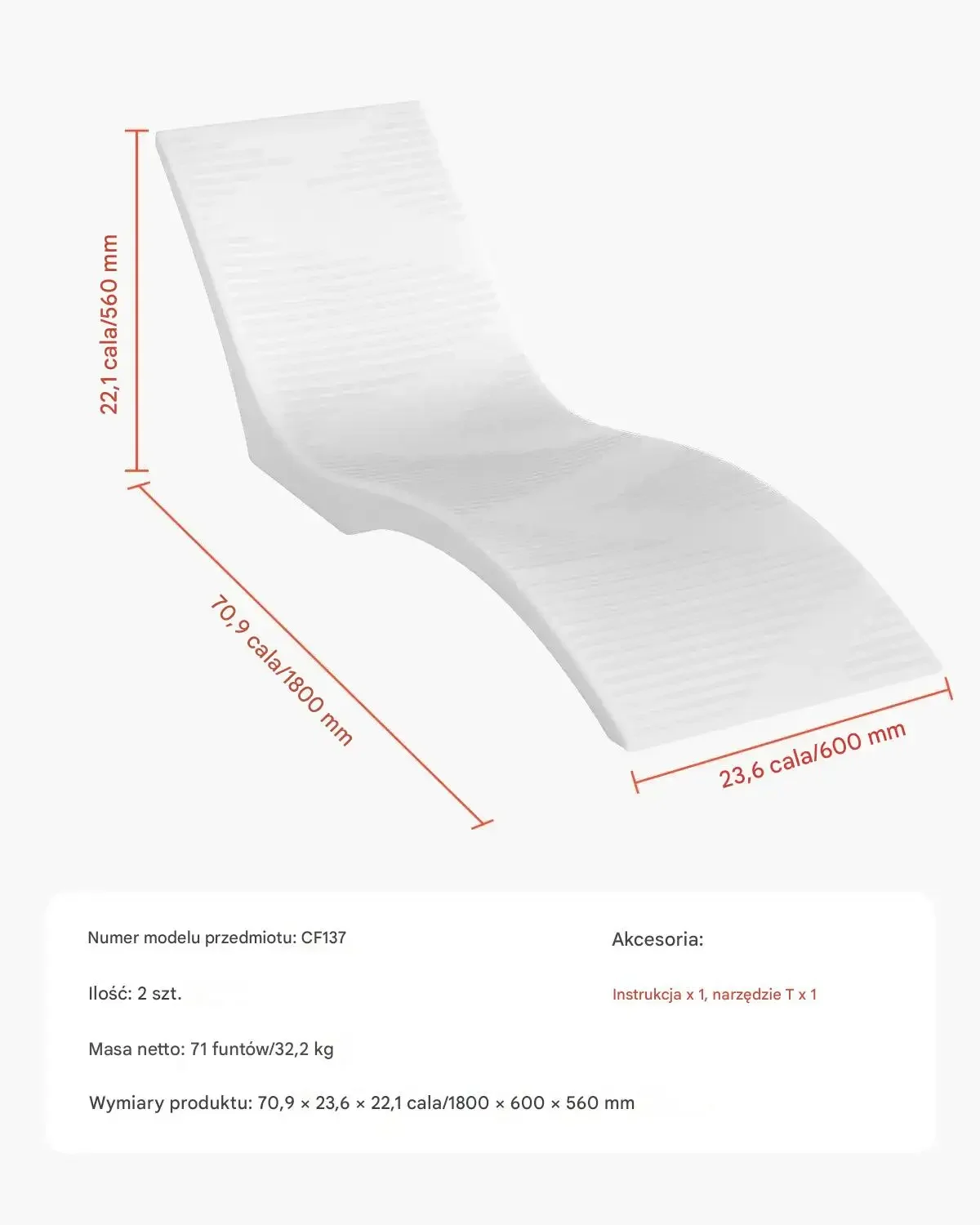 22,1 cala/560 mm

70,9 cala/1800 mm

23,6 cala/600 mm

Numer modelu przedmiotu: CF137

Ilość: 2 szt.

Masa netto: 71 funtów/32,2 kg

Wymiary produktu: 70,9 × 23,6 × 22,1 cala/1800 × 600 × 560 mm

Akcesoria:

Instrukcja x 1, narzędzie T x 1